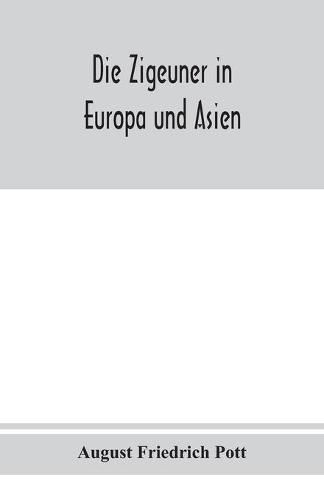 Die Zigeuner in Europa und Asien

August Friedrich Pott